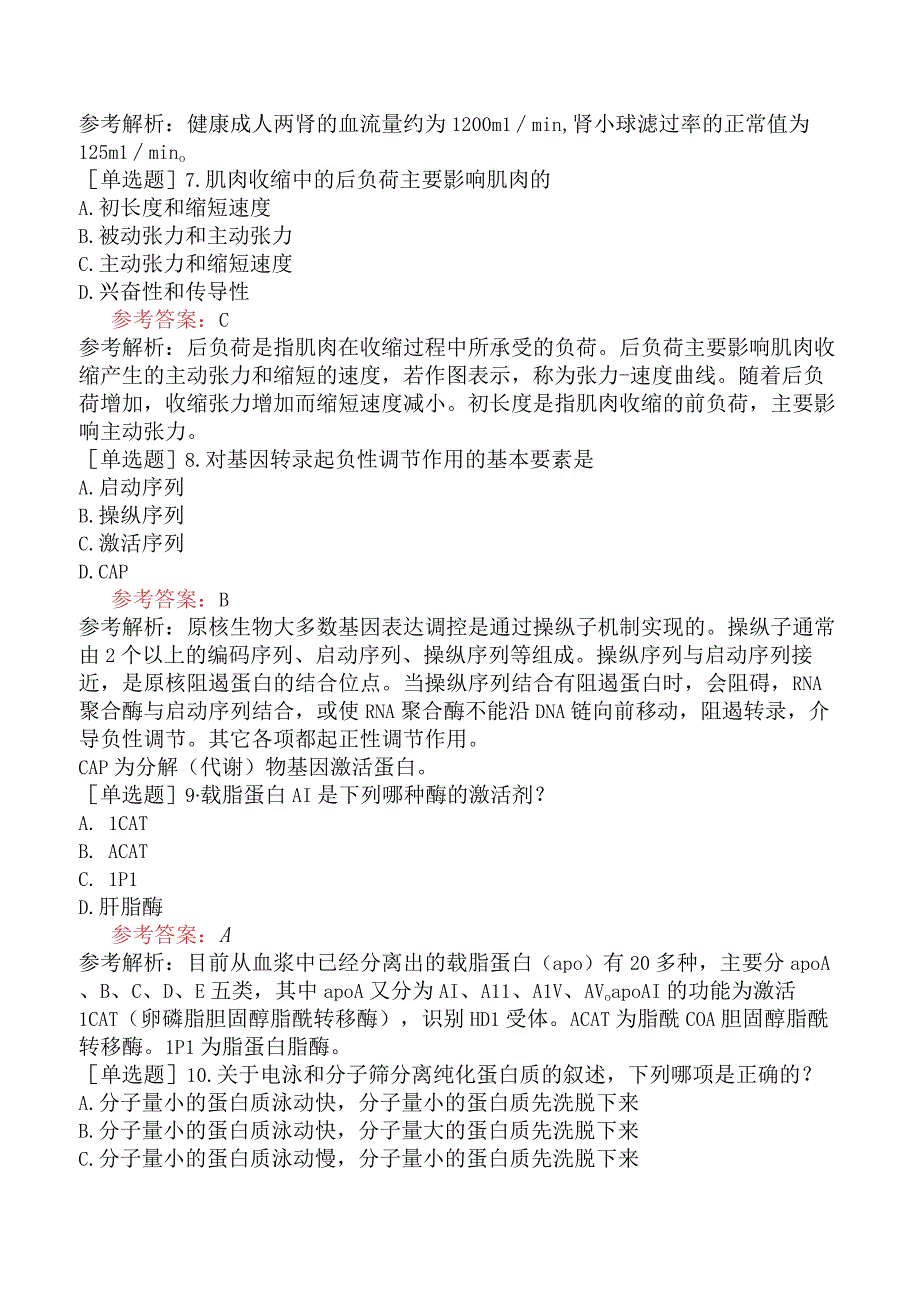 参考解析：健康成人两肾的血流量约为1200ml／min,肾小球滤过率的正常值为125ml／min。

［单选题］7.肌肉收缩中的后负荷主要影响肌肉的
A.初长度和缩短速度
B.被动张力和主动张力
C.主动张力和缩短速度
D.兴奋性和传导性
参考答案：C
参考解析：后负荷是指肌肉在收缩过程中所承受的负荷。后负荷主要影响肌肉收缩产生的主动张力和缩短的速度，若作图表示，称为张力-速度曲线。随着后负荷增加，收缩张力增加而缩短速度减小。初长度是指肌肉收缩的前负荷，主要影响主动张力。

［单选题］8.对基因转录起负性调节作用的基本要素是
A.启动序列
B.操纵序列
C.激活序列
D.CAP
参考答案：B
参考解析：原核生物大多数基因表达调控是通过操纵子机制实现的。操纵子通常由2个以上的编码序列、启动序列、操纵序列等组成。操纵序列与启动序列接近，是原核阻遏蛋白的结合位点。当操纵序列结合有阻遏蛋白时，会阻碍，RNA聚合酶与启动序列结合，或使RNA聚合酶不能沿DNA链向前移动，阻遏转录，介导负性调节。其它各项都起正性调节作用。
CAP为分解（代谢）物基因激活蛋白。

［单选题］9·载脂蛋白AI是下列哪种酶的激活剂？
A. 1CAT
B. ACAT
C. 1P1
D.肝脂酶
参考答案：A
参考解析：目前从血浆中已经分离出的载脂蛋白（apo）有20多种，主要分apoA、B、C、D、E五类，其中apoA又分为AI、A11、A1V、AV。apoAI的功能为激活1CAT（卵磷脂胆固醇脂酰转移酶），识别HD1受体。ACAT为脂酰COA胆固醇脂酰转移酶。1P1为脂蛋白脂酶。

［单选题］10.关于电泳和分子筛分离纯化蛋白质的叙述，下列哪项是正确的？
A.分子量小的蛋白质泳动快，分子量小的蛋白质先洗脱下来
B.分子量小的蛋白质泳动快，分子量大的蛋白质先洗脱下来
C.分子量小的蛋白质泳动慢，分子量小的蛋白质先洗脱下来